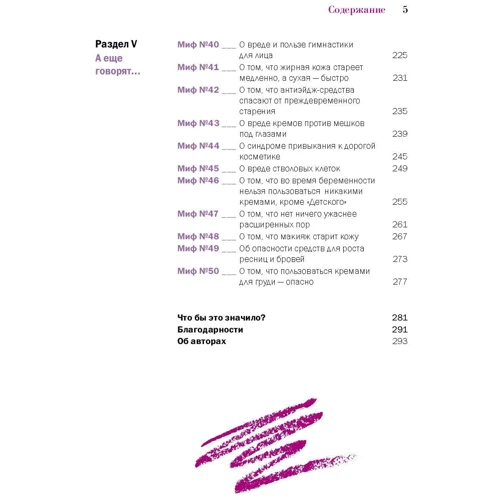 Содержание 5

Раздел V
А еще говорят…

Миф №40 ___ О вреде и пользе гимнастики для лица 225
Миф №41 ___ О том, что жирная кожа стареет медленно, а сухая — быстро 231
Миф №42 ___ О том, что антиэйдж-средства спасают от преждевременного старения 235
Миф №43 ___ О вреде кремов против мешков под глазами 239
Миф №44 ___ О синдроме привыкания к дорогой косметике 245
Миф №45 ___ О вреде стволовых клеток 249
Миф №46 ___ О том, что во время беременности нельзя пользоваться никакими кремами, кроме «Детского» 255
Миф №47 ___ О том, что нет ничего ужаснее расширенных пор 261
Миф №48 ___ О том, что макияж старит кожу 267
Миф №49 ___ Об опасности средств для роста ресниц и бровей 273
Миф №50 ___ О том, что пользоваться кремами для груди — опасно 277

Что бы это значило? 281
Благодарности 291
Об авторах 293